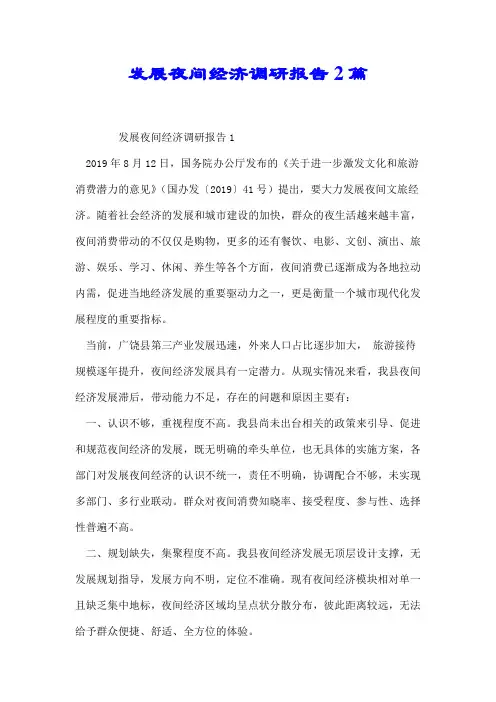 发展夜间经济调研报告2篇

发展夜间经济调研报告1

2019年8月12日，国务院办公厅发布的《关于进一步激发文化和旅游消费潜力的意见》（国办发〔2019〕41号）提出，要大力发展夜间文旅经济。随着社会经济的发展和城市建设的加快，群众的夜生活越来越丰富，夜间消费带动的不仅仅是购物，更多的还有餐饮、电影、文创、演出、旅游、娱乐、学习、休闲、养生等各个方面，夜间消费已逐渐成为各地拉动内需，促进当地经济发展的重要驱动力之一，更是衡量一个城市现代化发展程度的重要指标。

当前，广饶县第三产业发展迅速，外来人口占比逐步加大， 旅游接待规模逐年提升，夜间经济发展具有一定潜力。从现实情况来看，我县夜间经济发展滞后，带动能力不足，存在的问题和原因主要有：

一、认识不够，重视程度不高。我县尚未出台相关的政策来引导、促进和规范夜间经济的发展，既无明确的牵头单位，也无具体的实施方案，各部门对发展夜间经济的认识不统一，责任不明确，协调配合不够，未实现多部门、多行业联动。群众对夜间消费知晓率、接受程度、参与性、选择性普遍不高。

二、规划缺失，集聚程度不高。我县夜间经济发展无顶层设计支撑，无发展规划指导，发展方向不明，定位不准确。现有夜间经济模块相对单一且缺乏集中地标，夜间经济区域均呈点状分散分布，彼此距离较远，无法给予群众便捷、舒适、全方位的体验。